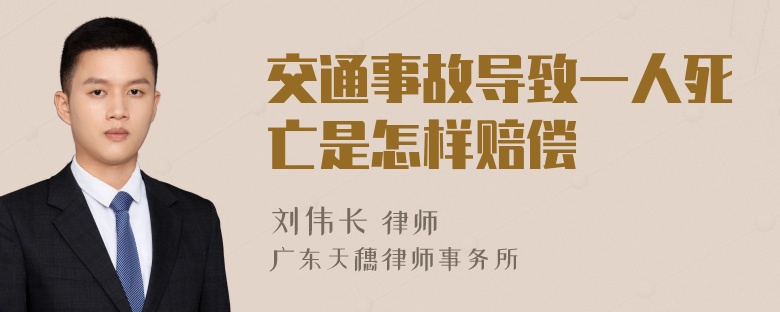 交通事故导致一人死亡是怎样赔偿

刘伟长 律师
广东天穗律师事务所